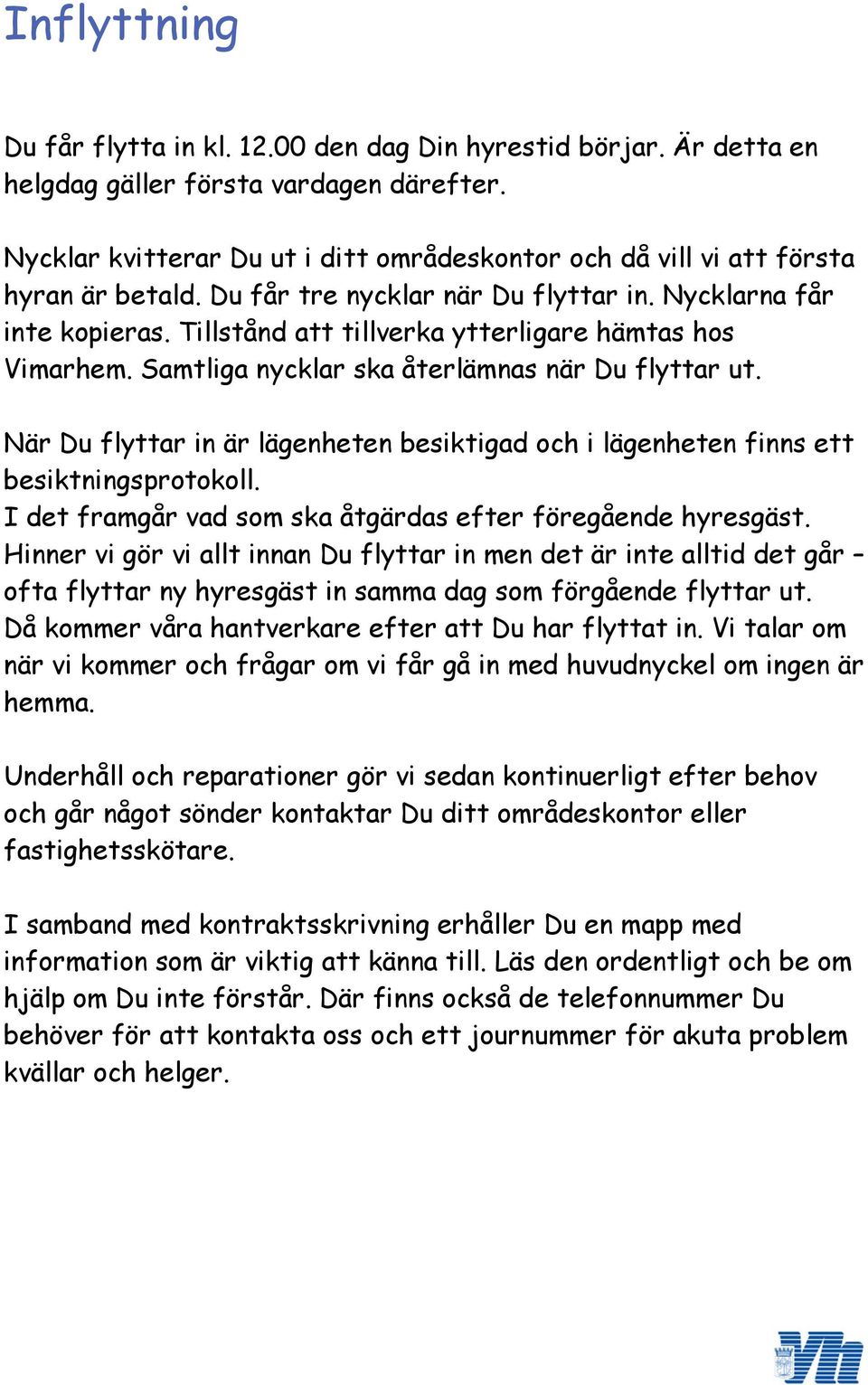 Inflyttning

Du får flytta in kl. 12.00 den dag Din hyrestid börjar. Är detta en helgdag gäller första vardagen därefter.

Nycklar kvitterar Du ut i ditt områdeskontor och då vill vi att första hyran är betald. Du får tre nycklar när Du flyttar in. Nycklarna får inte kopieras. Tillstånd att tillverka ytterligare hämtas hos Vimarhem. Samtliga nycklar ska återlämnas när Du flyttar ut.

När Du flyttar in är lägenheten besiktigad och i lägenheten finns ett besiktningsprotokoll.
I det framgår vad som ska åtgärdas efter föregående hyresgäst. Hinner vi gör vi allt innan Du flyttar in men det är inte alltid det går – ofta flyttar ny hyresgäst in samma dag som förgående flyttar ut. Då kommer våra hantverkare efter att Du har flyttat in. Vi talar om när vi kommer och frågar om vi får gå in med huvudnyckel om ingen är hemma.

Underhåll och reparationer gör vi sedan kontinuerligt efter behov och går något sönder kontaktar Du ditt områdeskontor eller fastighetsskötare.

I samband med kontraktsskrivning erhåller Du en mapp med information som är viktig att känna till. Läs den ordentligt och be om hjälp om Du inte förstår. Där finns också de telefonnummer Du behöver för att kontakta oss och ett journummer för akuta problem kvällar och helger.

Vh